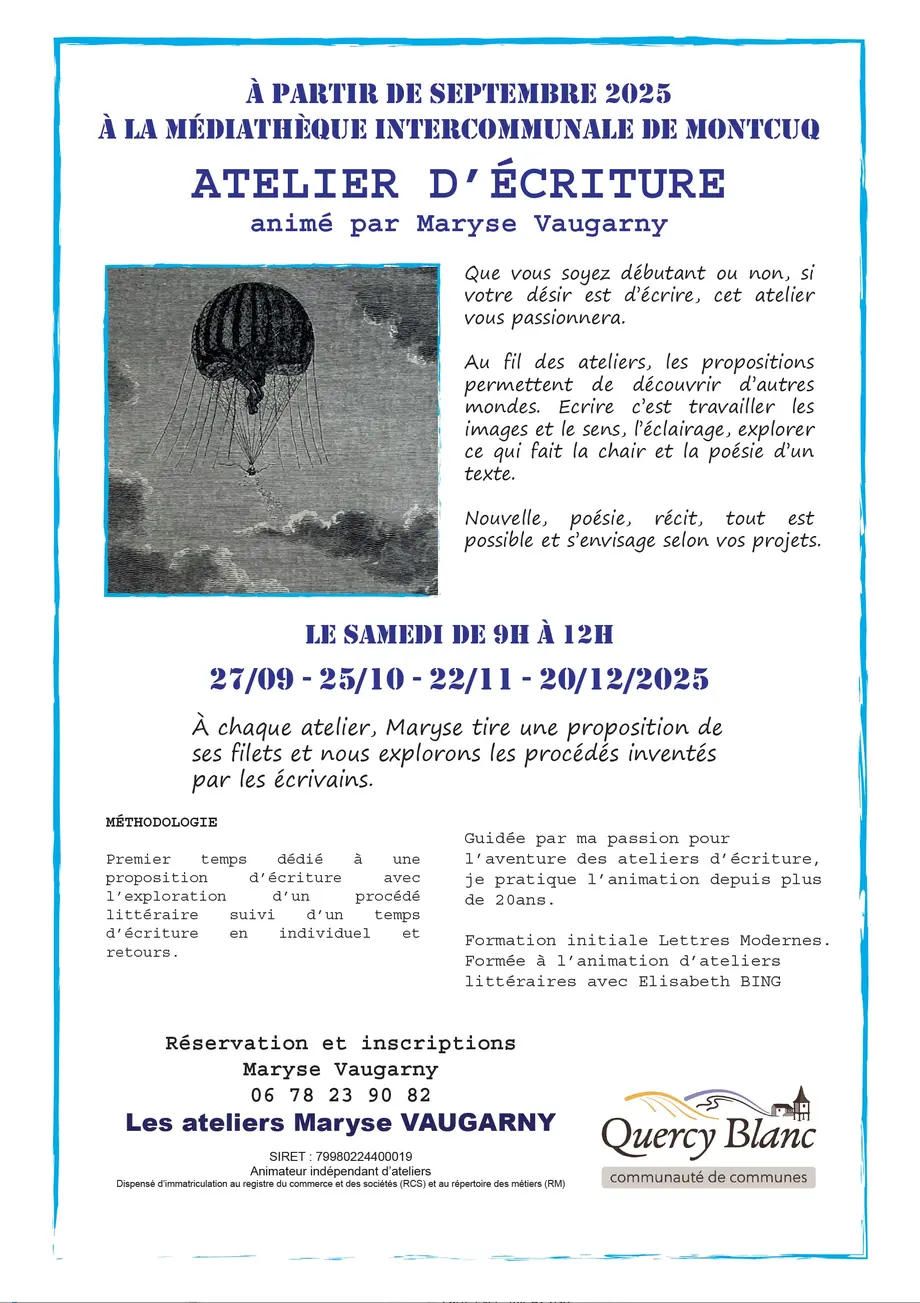 À PARTIR DE SEPTEMBRE 2025
À LA MÉDIATHÈQUE INTERCOMMUNALE DE MONTCUQ

ATELIER D'ÉCRITURE
animé par Maryse Vaugarny

Que vous soyez débutant ou non, si votre désir est d'écrire, cet atelier vous passionnera.

Au fil des ateliers, les propositions permettent de découvrir d'autres mondes. Ecrire c'est travailler les images et le sens, l'éclairage, explorer ce qui fait la chair et la poésie d'un texte.

Nouvelle, poésie, récit, tout est possible et s'envisage selon vos projets.

LE SAMEDI DE 9H À 12H
27/09 - 25/10 - 22/11 - 20/12/2025

À chaque atelier, Maryse tire une proposition de ses filets et nous explorons les procédés inventés par les écrivains.

MÉTHODOLOGIE

Premier temps dédié à une proposition d'écriture avec l'exploration d'un procédé littéraire suivi d'un temps d'écriture en individuel et retours.

Guidée par ma passion pour l'aventure des ateliers d'écriture, je pratique l'animation depuis plus de 20ans.

Formation initiale Lettres Modernes.
Formée à l'animation d'ateliers littéraires avec Elisabeth BING

Réservation et inscriptions
Maryse Vaugarny
06 78 23 90 82
Les ateliers Maryse VAUGARNY
SIRET : 79980224400019
Animateur indépendant d'ateliers
Dispensé d'immatriculation au registre du commerce et des sociétés (RCS) et au répertoire des métiers (RM)

Quercy Blanc
communauté de communes